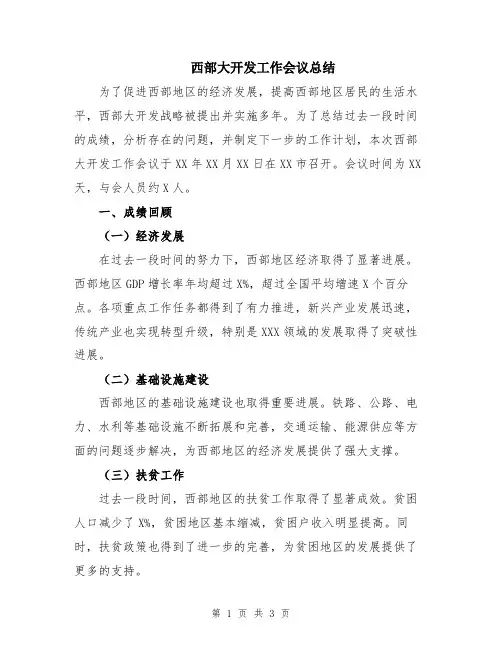 西部大开发工作会议总结

为了促进西部地区的经济发展，提高西部地区居民的生活水平，西部大开发战略被提出并实施多年。为了总结过去一段时间的成绩，分析存在的问题，并制定下一步的工作计划，本次西部大开发工作会议于XX年XX月XX日在XX市召开。会议时间为XX天，与会人员约X人。

一、成绩回顾

（一）经济发展

在过去一段时间的努力下，西部地区经济取得了显著进展。西部地区GDP增长率年均超过X%，超过全国平均增速X个百分点。各项重点工作任务都得到了有力推进，新兴产业发展迅速，传统产业也实现转型升级，特别是XXX领域的发展取得了突破性进展。

（二）基础设施建设

西部地区的基础设施建设也取得重要进展。铁路、公路、电力、水利等基础设施不断拓展和完善，交通运输、能源供应等方面的问题逐步解决，为西部地区的经济发展提供了强大支撑。

（三）扶贫工作

过去一段时间，西部地区的扶贫工作取得了显著成效。贫困人口减少了X%，贫困地区基本缩减，贫困户收入明显提高。同时，扶贫政策也得到了进一步的完善，为贫困地区的发展提供了更多的支持。

第 1 页 共 3 页